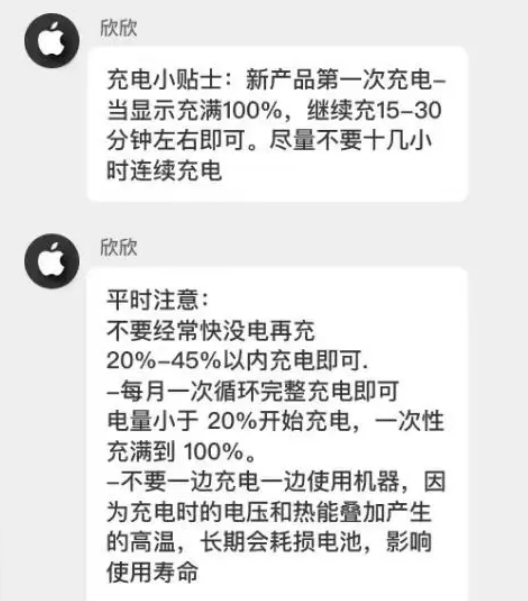 欣欣

充电小贴士：新产品第一次充电–当显示充满100%，继续充15–30分钟左右即可。尽量不要十几小时连续充电

欣欣

平时注意：
不要经常快没电再充
20%–45%以内充电即可.
–每月一次循环完整充电即可
电量小于 20%开始充电，一次性充满到 100%。
–不要一边充电一边使用机器，因为充电时的电压和热能叠加产生的高温，长期会耗损电池，影响使用寿命